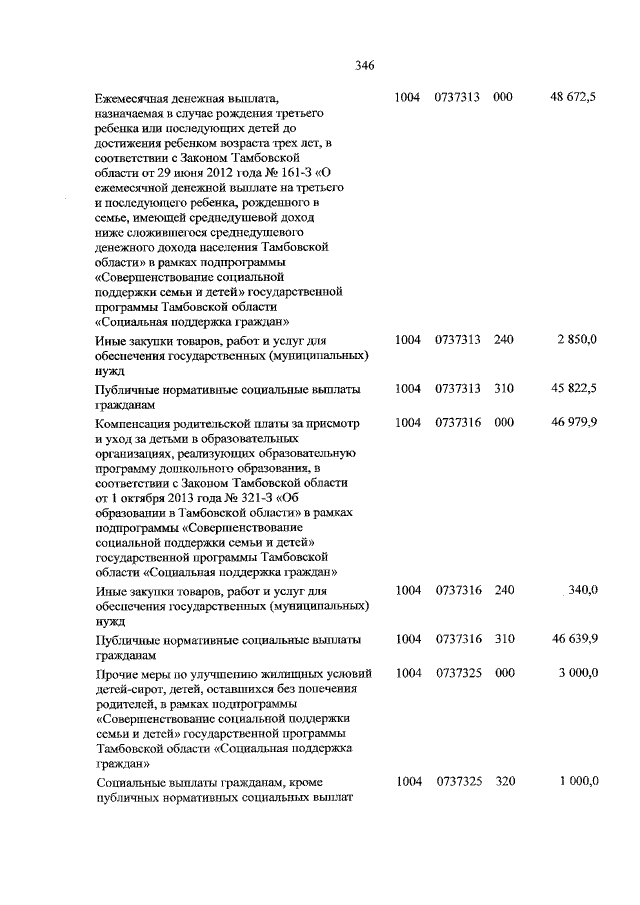 346

| | | | | |
|---|---|---|---|---|
| Ежемесячная денежная выплата, назначаемая в случае рождения третьего ребенка или последующих детей до достижения ребенком возраста трех лет, в соответствии с Законом Тамбовской области от 29 июня 2012 года № 161-З «О ежемесячной денежной выплате на третьего и последующего ребенка, рожденного в семье, имеющей среднедушевой доход ниже сложившегося среднедушевого денежного дохода населения Тамбовской области» в рамках подпрограммы «Совершенствование социальной поддержки семьи и детей» государственной программы Тамбовской области «Социальная поддержка граждан» | 1004 | 0737313 | 000 | 48 672,5 |
| Иные закупки товаров, работ и услуг для обеспечения государственных (муниципальных) нужд | 1004 | 0737313 | 240 | 2 850,0 |
| Публичные нормативные социальные выплаты гражданам | 1004 | 0737313 | 310 | 45 822,5 |
| Компенсация родительской платы за присмотр и уход за детьми в образовательных организациях, реализующих образовательную программу дошкольного образования, в соответствии с Законом Тамбовской области от 1 октября 2013 года № 321-З «Об образовании в Тамбовской области» в рамках подпрограммы «Совершенствование социальной поддержки семьи и детей» государственной программы Тамбовской области «Социальная поддержка граждан» | 1004 | 0737316 | 000 | 46 979,9 |
| Иные закупки товаров, работ и услуг для обеспечения государственных (муниципальных) нужд | 1004 | 0737316 | 240 | 340,0 |
| Публичные нормативные социальные выплаты гражданам | 1004 | 0737316 | 310 | 46 639,9 |
| Прочие меры по улучшению жилищных условий детей-сирот, детей, оставшихся без попечения родителей, в рамках подпрограммы «Совершенствование социальной поддержки семьи и детей» государственной программы Тамбовской области «Социальная поддержка граждан» | 1004 | 0737325 | 000 | 3 000,0 |
| Социальные выплаты гражданам, кроме публичных нормативных социальных выплат | 1004 | 0737325 | 320 | 1 000,0 |